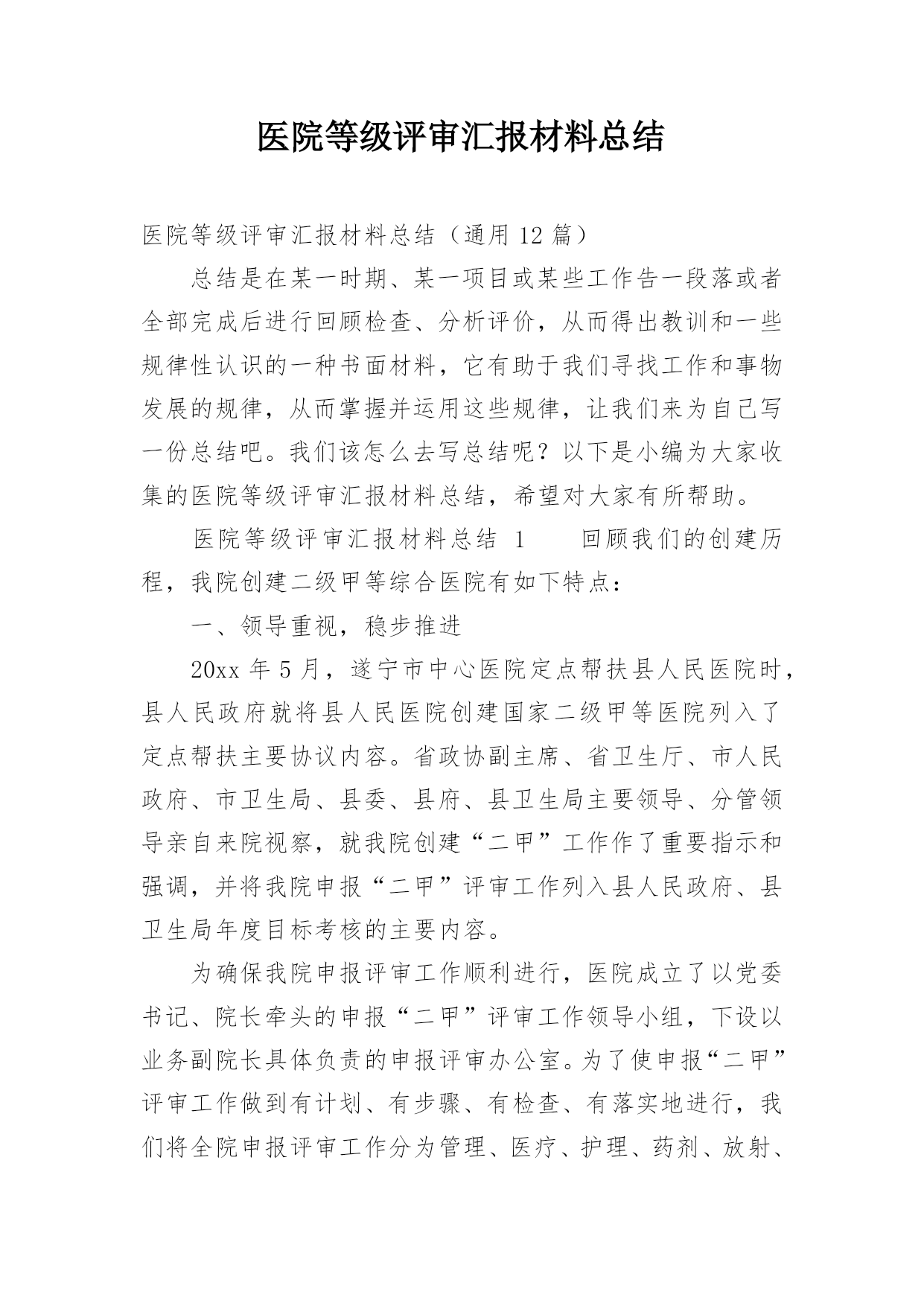 医院等级评审汇报材料总结

医院等级评审汇报材料总结（通用 12 篇）

总结是在某一时期、某一项目或某些工作告一段落或者全部完成后进行回顾检查、分析评价，从而得出教训和一些规律性认识的一种书面材料，它有助于我们寻找工作和事物发展的规律，从而掌握并运用这些规律，让我们来为自己写一份总结吧。我们该怎么去写总结呢？以下是小编为大家收集的医院等级评审汇报材料总结，希望对大家有所帮助。

医院等级评审汇报材料总结 1　　回顾我们的创建历程，我院创建二级甲等综合医院有如下特点：

一、领导重视，稳步推进

20xx 年 5 月，遂宁市中心医院定点帮扶县人民医院时，县人民政府就将县人民医院创建国家二级甲等医院列入了定点帮扶主要协议内容。省政协副主席、省卫生厅、市人民政府、市卫生局、县委、县府、县卫生局主要领导、分管领导亲自来院视察，就我院创建“二甲”工作作了重要指示和强调，并将我院申报“二甲”评审工作列入县人民政府、县卫生局年度目标考核的主要内容。

为确保我院申报评审工作顺利进行，医院成立了以党委书记、院长牵头的申报“二甲”评审工作领导小组，下设以业务副院长具体负责的申报评审办公室。为了使申报“二甲”评审工作做到有计划、有步骤、有检查、有落实地进行，我们将全院申报评审工作分为管理、医疗、护理、药剂、放射、